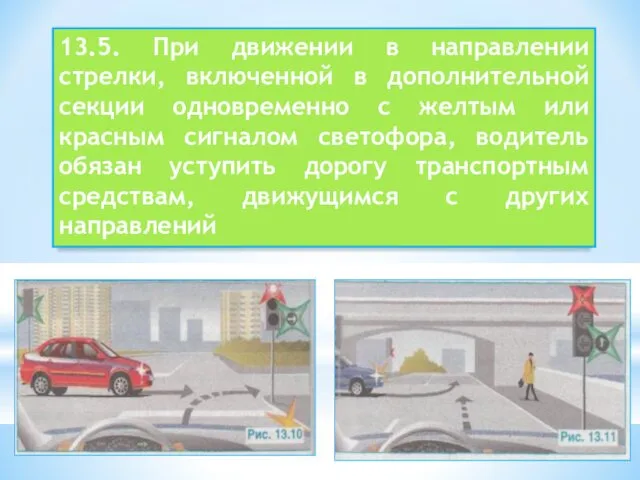 13.5. При движении в направлении стрелки, включенной в дополнительной секции одновременно с желтым или красным сигналом светофора, водитель обязан уступить дорогу транспортным средствам, движущимся с других направлений

Рис. 13.10

Рис. 13.11